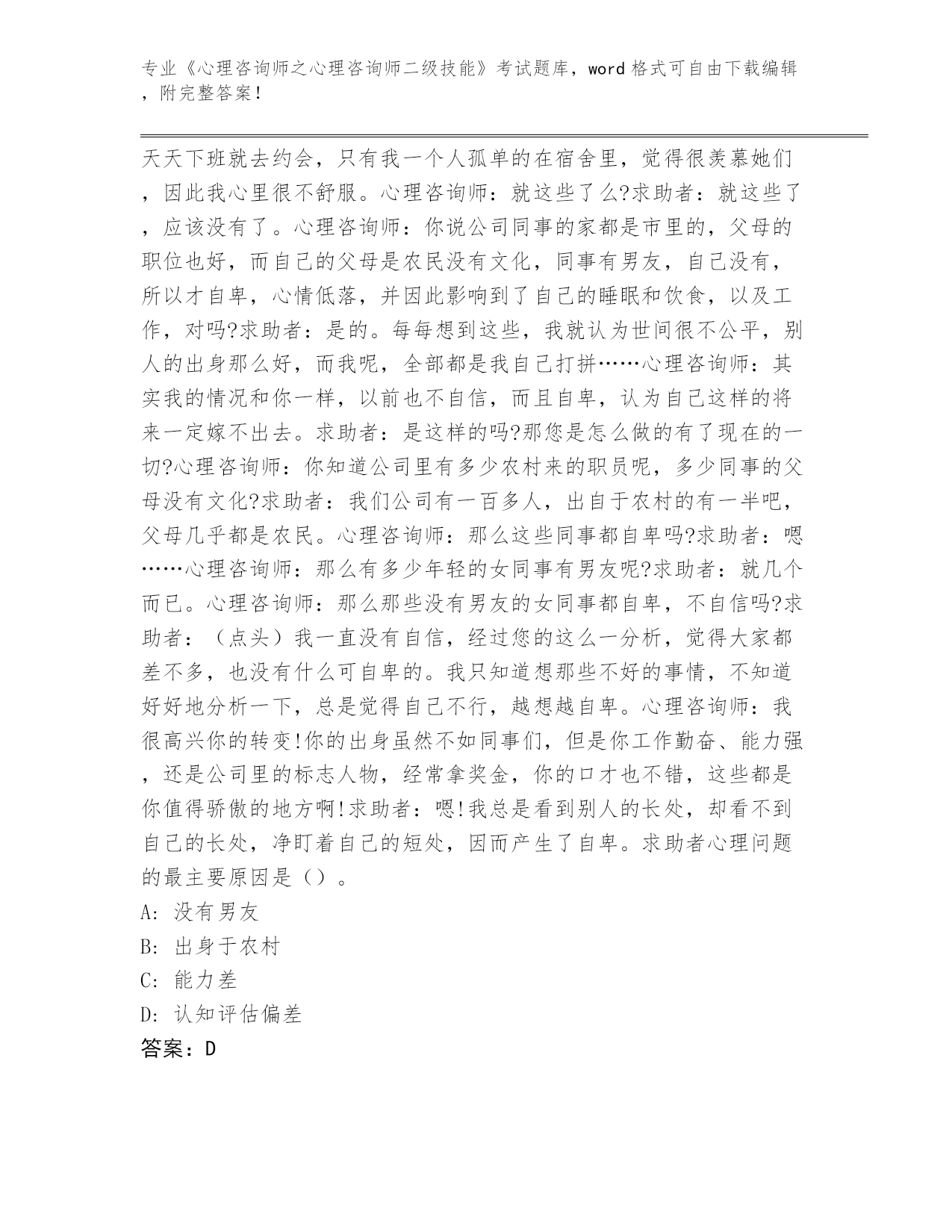 专业《心理咨询师之心理咨询师二级技能》考试题库，word格式可自由下载编辑，附完整答案！

天天下班就去约会，只有我一个人孤单的在宿舍里，觉得很羡慕她们，因此我心里很不舒服。心理咨询师：就这些了么?求助者：就这些了，应该没有了。心理咨询师：你说公司同事的家都是市里的，父母的职位也好，而自己的父母是农民没有文化，同事有男友，自己没有，所以才自卑，心情低落，并因此影响到了自己的睡眠和饮食，以及工作，对吗?求助者：是的。每每想到这些，我就认为世间很不公平，别人的出身那么好，而我呢，全部都是我自己打拼……心理咨询师：其实我的情况和你一样，以前也不自信，而且自卑，认为自己这样的将来一定嫁不出去。求助者：是这样的吗?那您是怎么做的有了现在的一切?心理咨询师：你知道公司里有多少农村来的职员呢，多少同事的父母没有文化?求助者：我们公司有一百多人，出自于农村的有一半吧，父母几乎都是农民。心理咨询师：那么这些同事都自卑吗?求助者：嗯……心理咨询师：那么有多少年轻的女同事有男友呢?求助者：就几个而已。心理咨询师：那么那些没有男友的女同事都自卑，不自信吗?求助者：（点头）我一直没有自信，经过您的这么一分析，觉得大家都差不多，也没有什么可自卑的。我只知道想那些不好的事情，不知道好好地分析一下，总是觉得自己不行，越想越自卑。心理咨询师：我很高兴你的转变!你的出身虽然不如同事们，但是你工作勤奋、能力强，还是公司里的标志人物，经常拿奖金，你的口才也不错，这些都是你值得骄傲的地方啊!求助者：嗯!我总是看到别人的长处，却看不到自己的长处，净盯着自己的短处，因而产生了自卑。求助者心理问题的最主要原因是（）。

A: 没有男友

B: 出身于农村

C: 能力差

D: 认知评估偏差

答案：D